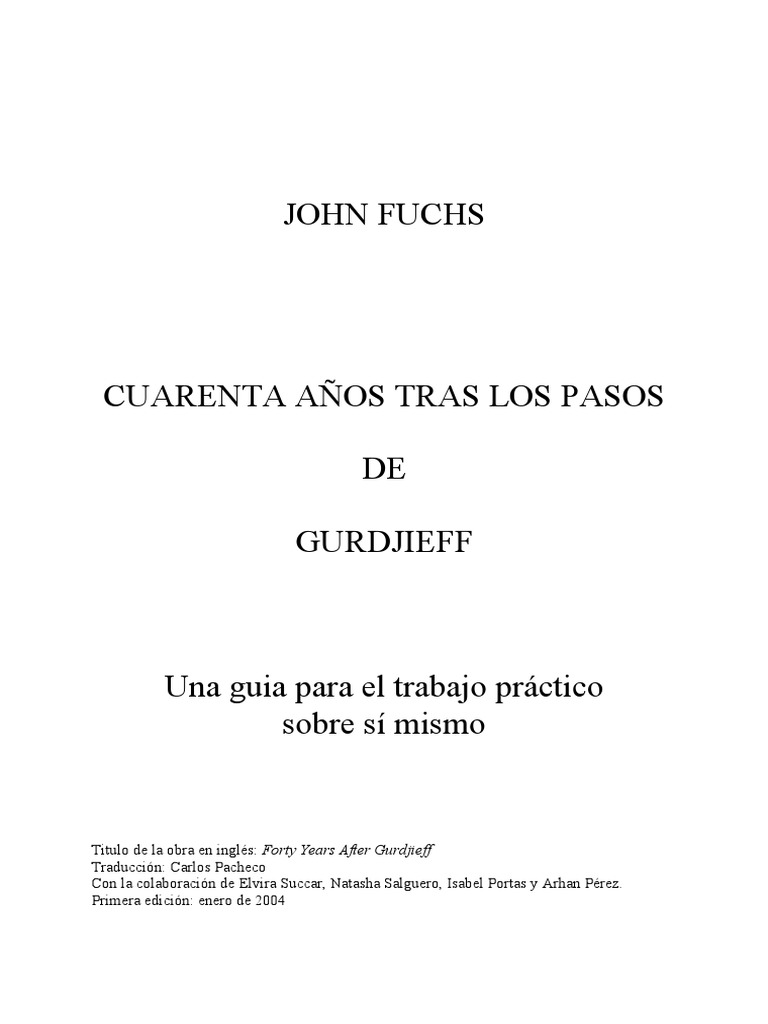 JOHN FUCHS

CUARENTA AÑOS TRAS LOS PASOS

DE

GURDJIEFF

Una guia para el trabajo práctico
sobre sí mismo

Titulo de la obra en inglés: Forty Years After Gurdjieff
Traducción: Carlos Pacheco
Con la colaboración de Elvira Succar, Natasha Salguero, Isabel Portas y Arhan Pérez.
Primera edición: enero de 2004